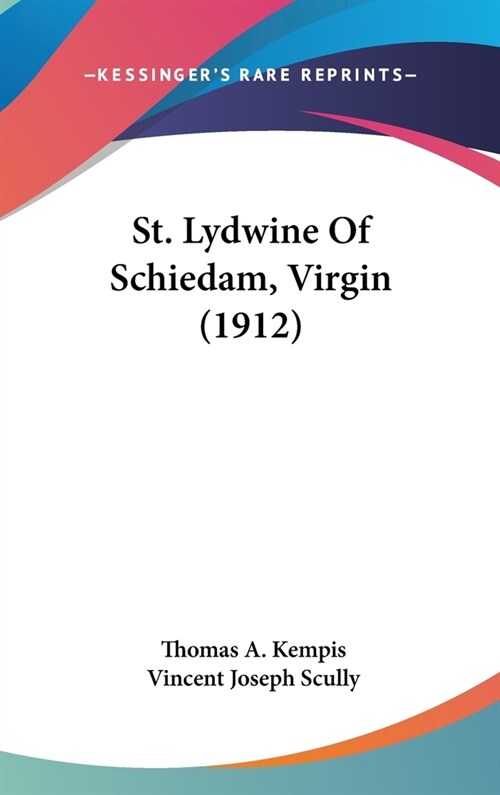 —KESSINGER'S RARE REPRINTS—

St. Lydwine Of Schiedam, Virgin (1912)

Thomas A. Kempis
Vincent Joseph Scully